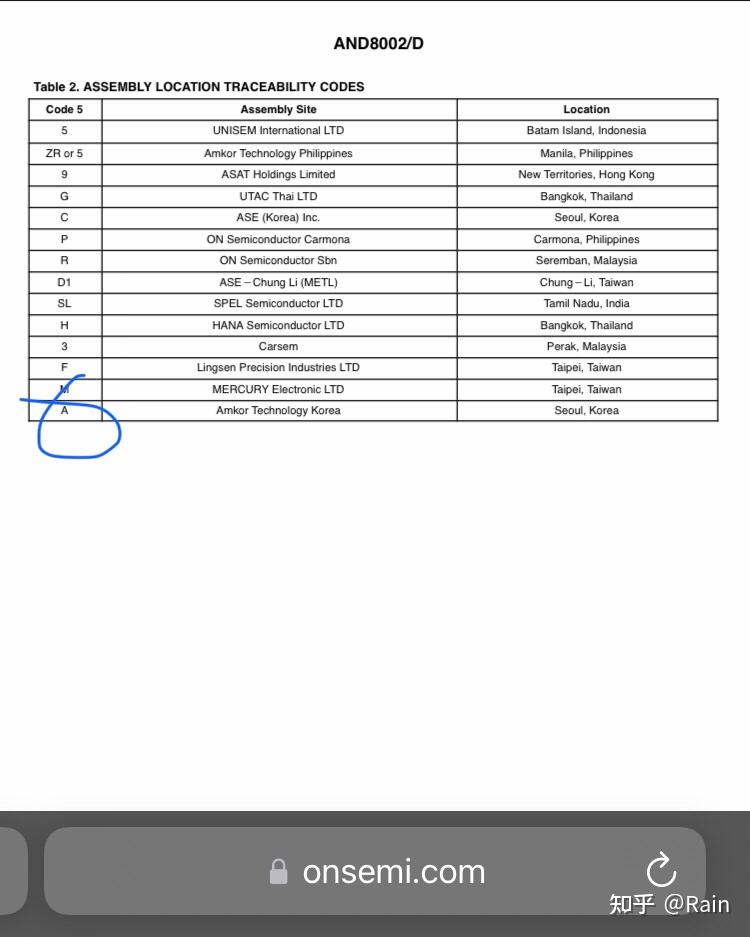 AND8002/D

Table 2. ASSEMBLY LOCATION TRACEABILITY CODES

| Code 5 | Assembly Site | Location |
|---|---|---|
| 5 | UNISEM International LTD | Batam Island, Indonesia |
| ZR or 5 | Amkor Technology Philippines | Manila, Philippines |
| 9 | ASAT Holdings Limited | New Territories, Hong Kong |
| G | UTAC Thai LTD | Bangkok, Thailand |
| C | ASE (Korea) Inc. | Seoul, Korea |
| P | ON Semiconductor Carmona | Carmona, Philippines |
| R | ON Semiconductor Sbn | Seremban, Malaysia |
| D1 | ASE – Chung Li (METL) | Chung – Li, Taiwan |
| SL | SPEL Semiconductor LTD | Tamil Nadu, India |
| H | HANA Semiconductor LTD | Bangkok, Thailand |
| 3 | Carsem | Perak, Malaysia |
| F | Lingsen Precision Industries LTD | Taipei, Taiwan |
| M | MERCURY Electronic LTD | Taipei, Taiwan |
| A | Amkor Technology Korea | Seoul, Korea |

onsemi.com

知乎 @Rain